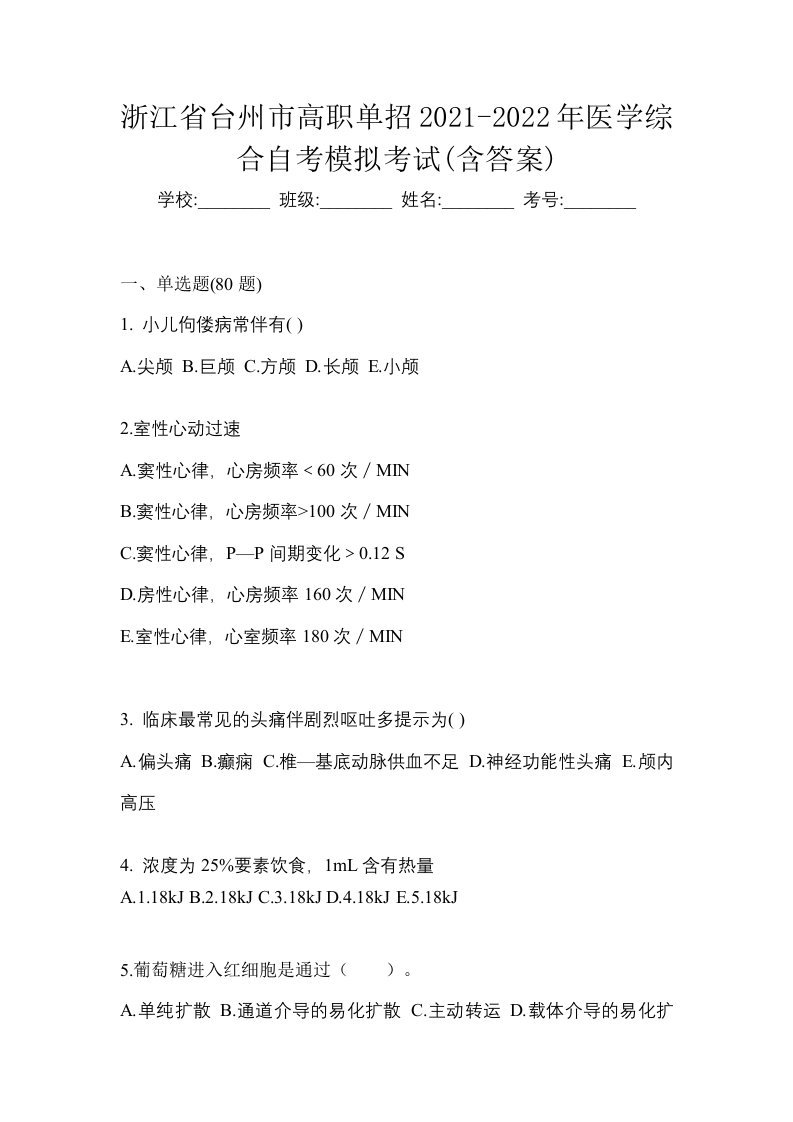 浙江省台州市高职单招2021-2022年医学综合自考模拟考试(含答案)

学校:________ 班级:________ 姓名:________ 考号:________

一、单选题(80 题)

1. 小儿佝偻病常伴有( )

A.尖颅 B.巨颅 C.方颅 D.长颅 E.小颅

2.室性心动过速

A.窦性心律，心房频率 < 60 次 / MIN

B.窦性心律，心房频率>100 次 / MIN

C.窦性心律，P—P 间期变化 > 0.12 S

D.房性心律，心房频率 160 次 / MIN

E.室性心律，心室频率 180 次 / MIN

3. 临床最常见的头痛伴剧烈呕吐多提示为( )

A.偏头痛 B.癫痫 C.椎—基底动脉供血不足 D.神经功能性头痛 E.颅内高压

4. 浓度为 25%要素饮食，1mL 含有热量

A.1.18kJ B.2.18kJ C.3.18kJ D.4.18kJ E.5.18kJ

5.葡萄糖进入红细胞是通过（　　）。

A.单纯扩散 B.通道介导的易化扩散 C.主动转运 D.载体介导的易化扩